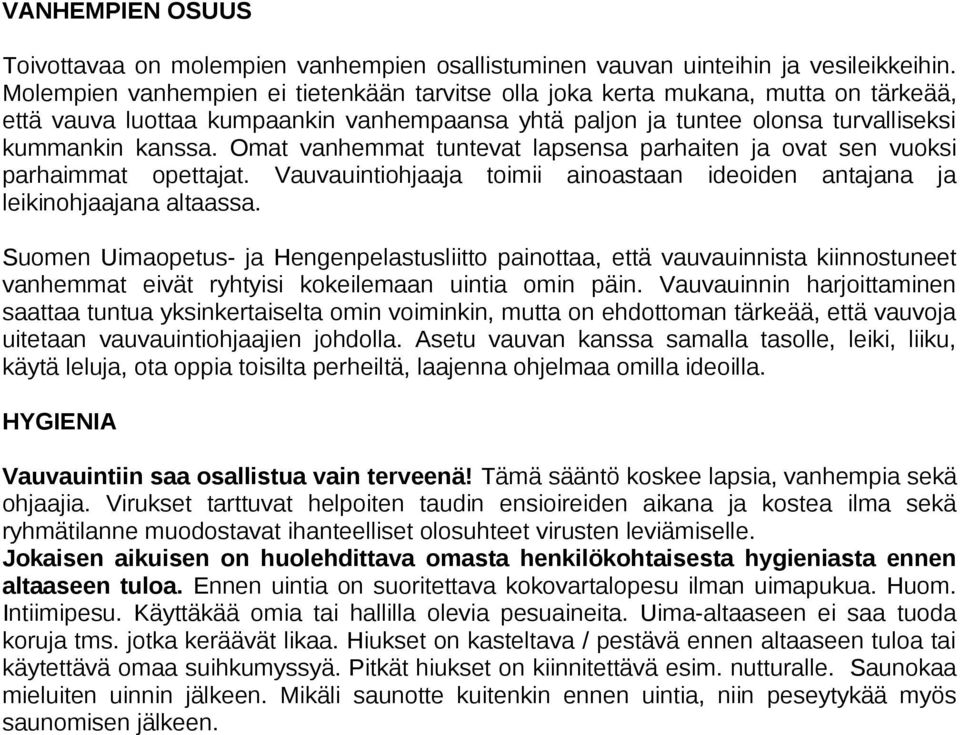 VANHEMPIEN OSUUS

Toivottavaa on molempien vanhempien osallistuminen vauvan uinteihin ja vesileikkeihin. Molempien vanhempien ei tietenkään tarvitse olla joka kerta mukana, mutta on tärkeää, että vauva luottaa kumpaankin vanhempaansa yhtä paljon ja tuntee olonsa turvalliseksi kummankin kanssa. Omat vanhemmat tuntevat lapsensa parhaiten ja ovat sen vuoksi parhaimmat opettajat. Vauvauintiohjaaja toimii ainoastaan ideoiden antajana ja leikinohjaajana altaassa.

Suomen Uimaopetus- ja Hengenpelastusliitto painottaa, että vauvauinnista kiinnostuneet vanhemmat eivät ryhtyisi kokeilemaan uintia omin päin. Vauvauinnin harjoittaminen saattaa tuntua yksinkertaiselta omin voiminkin, mutta on ehdottoman tärkeää, että vauvoja uitetaan vauvauintiohjaajien johdolla. Asetu vauvan kanssa samalla tasolle, leiki, liiku, käytä leluja, ota oppia toisilta perheiltä, laajenna ohjelmaa omilla ideoilla.

HYGIENIA

Vauvauintiin saa osallistua vain terveenä! Tämä sääntö koskee lapsia, vanhempia sekä ohjaajia. Virukset tarttuvat helpoiten taudin ensioireiden aikana ja kostea ilma sekä ryhmätilanne muodostavat ihanteelliset olosuhteet virusten leviämiselle.
Jokaisen aikuisen on huolehdittava omasta henkilökohtaisesta hygieniasta ennen altaaseen tuloa. Ennen uintia on suoritettava kokovartalopesu ilman uimapukua. Huom. Intiimipesu. Käyttäkää omia tai hallilla olevia pesuaineita. Uima-altaaseen ei saa tuoda koruja tms. jotka keräävät likaa. Hiukset on kasteltava / pestävä ennen altaaseen tuloa tai käytettävä omaa suihkumyssyä. Pitkät hiukset on kiinnitettävä esim. nutturalle. Saunokaa mieluiten uinnin jälkeen. Mikäli saunotte kuitenkin ennen uintia, niin peseytykää myös saunomisen jälkeen.